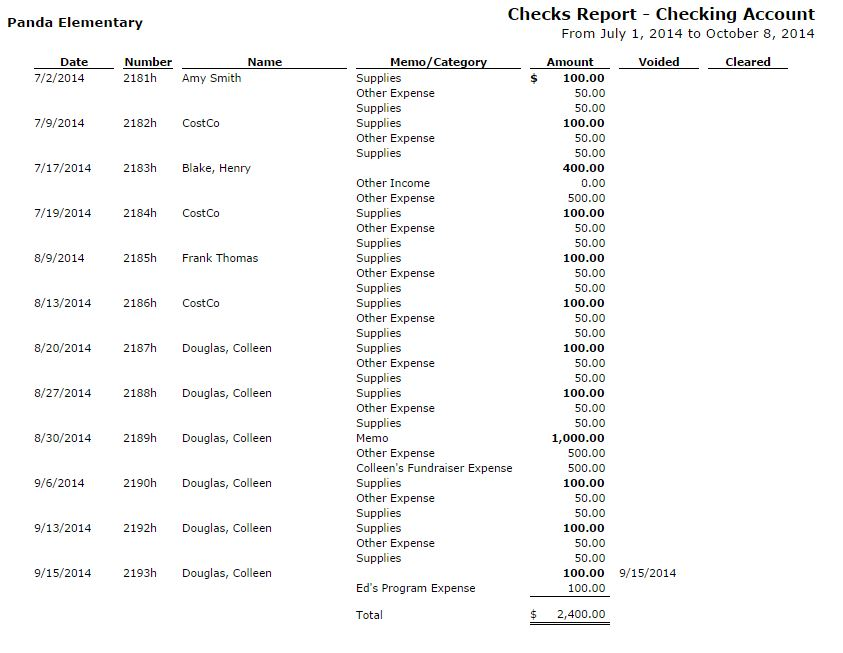 Panda Elementary

Checks Report - Checking Account
From July 1, 2014 to October 8, 2014

| Date | Number | Name | Memo/Category | Amount | Voided | Cleared |
|---|---|---|---|---|---|---|
| 7/2/2014 | 2181h | Amy Smith | Supplies | $ 100.00 | | |
| | | | Other Expense | 50.00 | | |
| | | | Supplies | 50.00 | | |
| 7/9/2014 | 2182h | CostCo | Supplies | 100.00 | | |
| | | | Other Expense | 50.00 | | |
| | | | Supplies | 50.00 | | |
| 7/17/2014 | 2183h | Blake, Henry | | 400.00 | | |
| | | | Other Income | 0.00 | | |
| | | | Other Expense | 500.00 | | |
| 7/19/2014 | 2184h | CostCo | Supplies | 100.00 | | |
| | | | Other Expense | 50.00 | | |
| | | | Supplies | 50.00 | | |
| 8/9/2014 | 2185h | Frank Thomas | Supplies | 100.00 | | |
| | | | Other Expense | 50.00 | | |
| | | | Supplies | 50.00 | | |
| 8/13/2014 | 2186h | CostCo | Supplies | 100.00 | | |
| | | | Other Expense | 50.00 | | |
| | | | Supplies | 50.00 | | |
| 8/20/2014 | 2187h | Douglas, Colleen | Supplies | 100.00 | | |
| | | | Other Expense | 50.00 | | |
| | | | Supplies | 50.00 | | |
| 8/27/2014 | 2188h | Douglas, Colleen | Supplies | 100.00 | | |
| | | | Other Expense | 50.00 | | |
| | | | Supplies | 50.00 | | |
| 8/30/2014 | 2189h | Douglas, Colleen | Memo | 1,000.00 | | |
| | | | Other Expense | 500.00 | | |
| | | | Colleen's Fundraiser Expense | 500.00 | | |
| 9/6/2014 | 2190h | Douglas, Colleen | Supplies | 100.00 | | |
| | | | Other Expense | 50.00 | | |
| | | | Supplies | 50.00 | | |
| 9/13/2014 | 2192h | Douglas, Colleen | Supplies | 100.00 | | |
| | | | Other Expense | 50.00 | | |
| | | | Supplies | 50.00 | | |
| 9/15/2014 | 2193h | Douglas, Colleen | | 100.00 | 9/15/2014 | |
| | | | Ed's Program Expense | 100.00 | | |
| | | | Total | $ 2,400.00 | | |